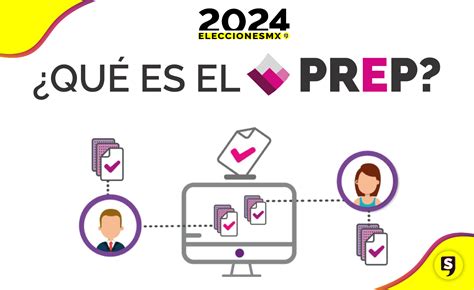 2024
ELECCIONESMX

¿QUÉ ES EL PREP?